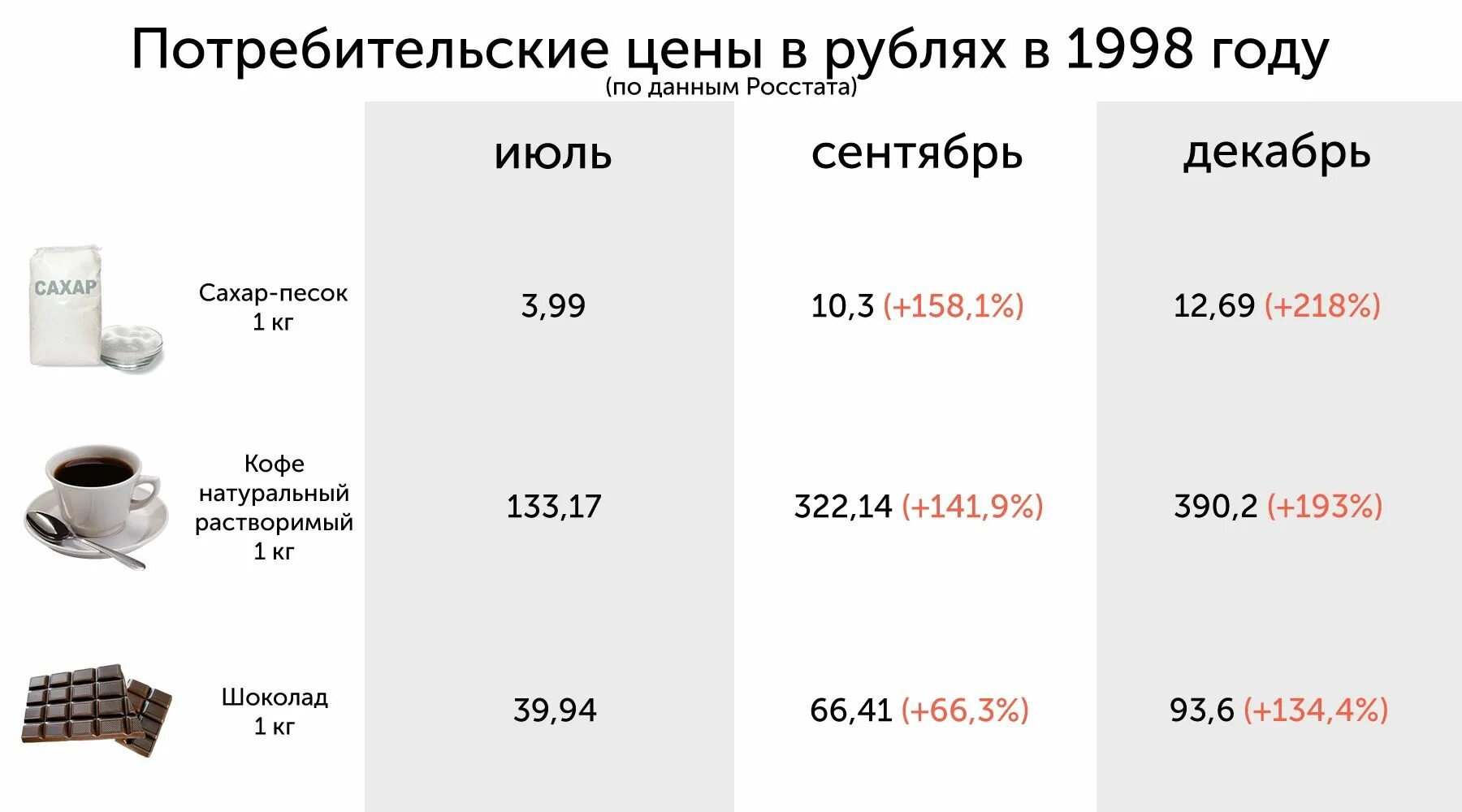 Потребительские цены в рублях в 1998 году
(по данным Росстата)

| | июль | сентябрь | декабрь |
|---|---|---|---|
| САХАР Сахар-песок 1 кг | 3,99 | 10,3 (+158,1%) | 12,69 (+218%) |
| Кофе натуральный растворимый 1 кг | 133,17 | 322,14 (+141,9%) | 390,2 (+193%) |
| Шоколад 1 кг | 39,94 | 66,41 (+66,3%) | 93,6 (+134,4%) |